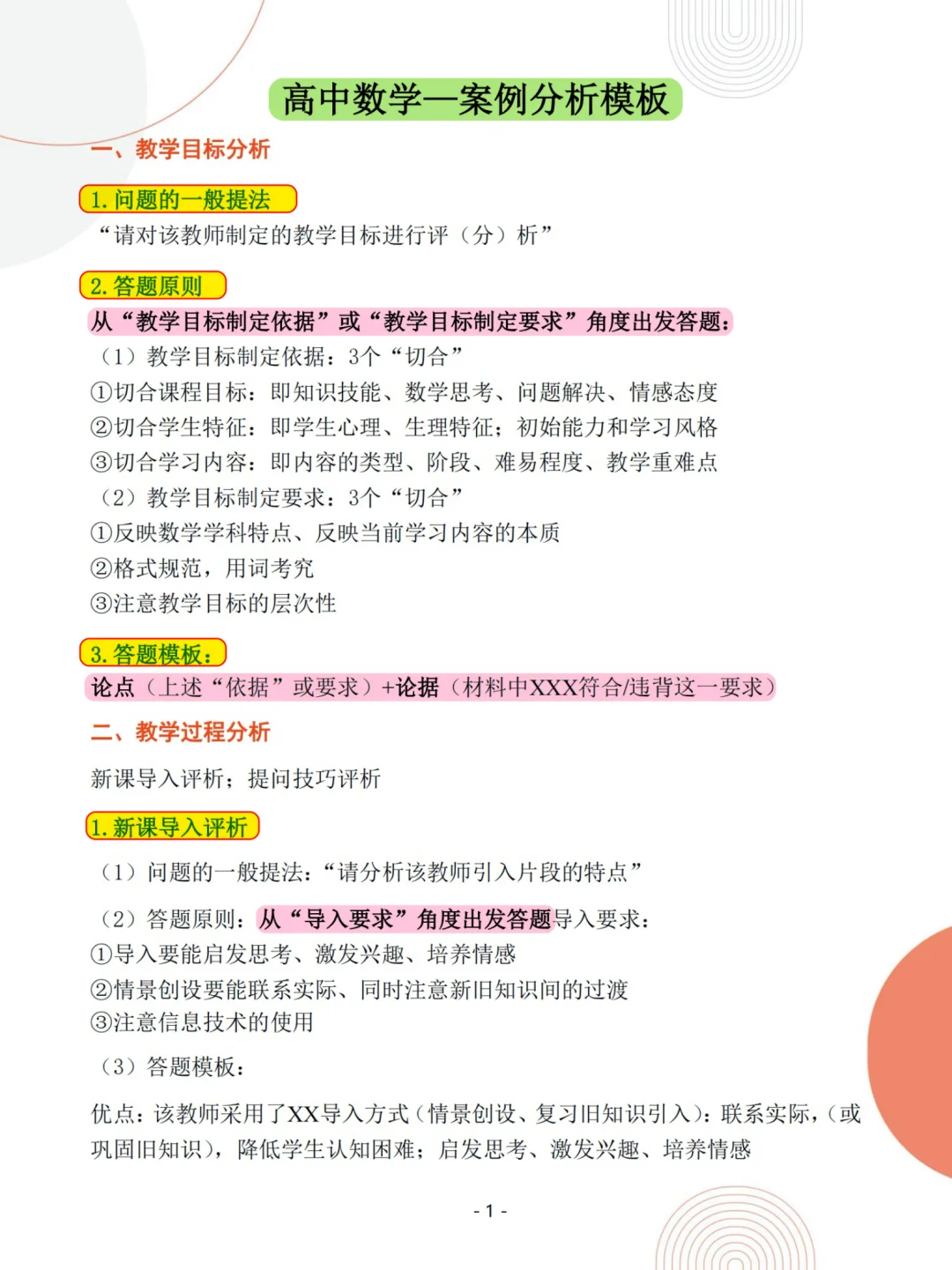 高中数学—案例分析模板

一、教学目标分析

1. 问题的一般提法

“请对该教师制定的教学目标进行评（分）析”

2. 答题原则

从“教学目标制定依据”或“教学目标制定要求”角度出发答题：

（1）教学目标制定依据：3个“切合”

①切合课程目标：即知识技能、数学思考、问题解决、情感态度

②切合学生特征：即学生心理、生理特征；初始能力和学习风格

③切合学习内容：即内容的类型、阶段、难易程度、教学重难点

（2）教学目标制定要求：3个“切合”

①反映数学学科特点、反映当前学习内容的本质

②格式规范，用词考究

③注意教学目标的层次性

3. 答题模板：

论点（上述“依据”或要求）+论据（材料中XXX符合/违背这一要求）

二、教学过程分析

新课导入评析；提问技巧评析

1. 新课导入评析

（1）问题的一般提法：“请分析该教师引入片段的特点”

（2）答题原则：从“导入要求”角度出发答题导入要求：

①导入要能启发思考、激发兴趣、培养情感

②情景创设要能联系实际、同时注意新旧知识间的过渡

③注意信息技术的使用

（3）答题模板：

优点：该教师采用了XX导入方式（情景创设、复习旧知识引入）：联系实际，（或巩固旧知识），降低学生认知困难；启发思考、激发兴趣、培养情感

- 1 -